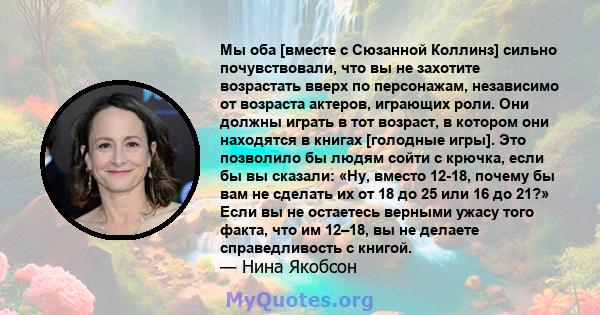 Мы оба [вместе с Сюзанной Коллинз] сильно почувствовали, что вы не захотите возрастать вверх по персонажам, независимо от возраста актеров, играющих роли. Они должны играть в тот возраст, в котором они находятся в книгах [голодные игры]. Это позволило бы людям сойти с крючка, если бы вы сказали: «Ну, вместо 12-18, почему бы вам не сделать их от 18 до 25 или 16 до 21?» Если вы не остаетесь верными ужасу того факта, что им 12–18, вы не делаете справедливость с книгой.

— Нина Якобсон

MyQuotes.org